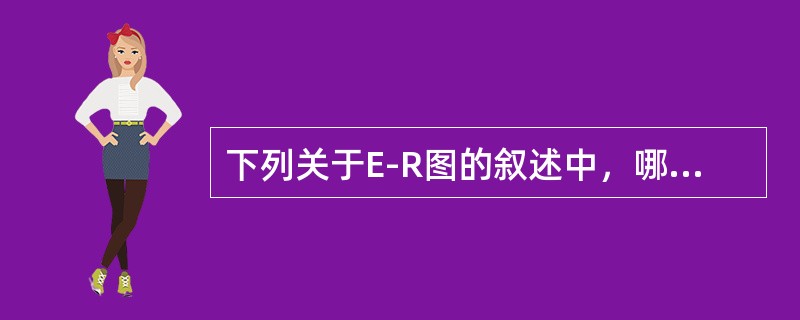 下列关于E-R图的叙述中，哪...